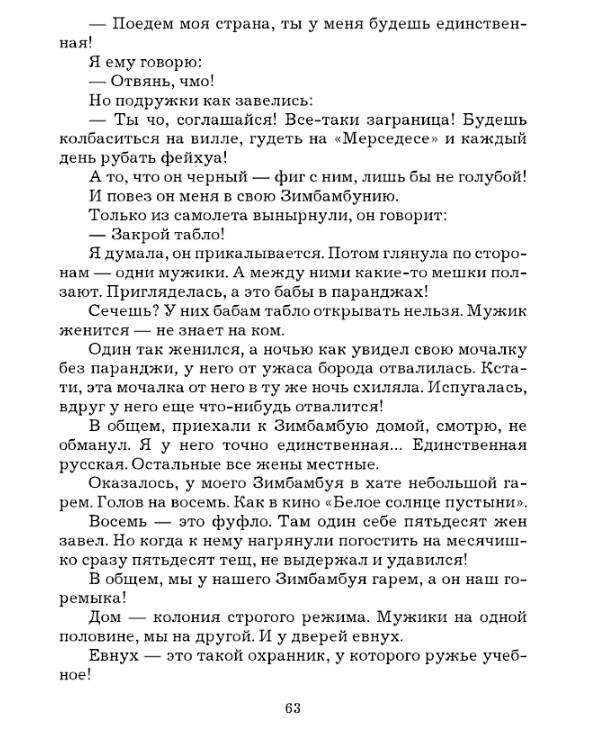 — Поедем моя страна, ты у меня будешь единственная!

Я ему говорю:

— Отвянь, чмо!

Но подружки как завелись:

— Ты чо, соглашайся! Все-таки заграница! Будешь колбаситься на вилле, гудеть на «Мерседесе» и каждый день рубать фейхуа!

А то, что он черный — фиг с ним, лишь бы не голубой!

И повез он меня в свою Зимбамбунию.

Только из самолета вынырнули, он говорит:

— Закрой табло!

Я думала, он прикалывается. Потом глянула по сторонам — одни мужики. А между ними какие-то мешки ползают. Пригляделась, а это бабы в паранджах!

Сечешь? У них бабам табло открывать нельзя. Мужик женится — не знает на ком.

Один так женился, а ночью как увидел свою мочалку без паранджи, у него от ужаса борода отвалилась. Кстати, эта мочалка от него в ту же ночь схиляла. Испугалась, вдруг у него еще что-нибудь отвалится!

В общем, приехали к Зимбамбую домой, смотрю, не обманул. Я у него точно единственная... Единственная русская. Остальные все жены местные.

Оказалось, у моего Зимбамбуя в хате небольшой гарем. Голов на восемь. Как в кино «Белое солнце пустыни».

Восемь — это фуфло. Там один себе пятьдесят жен завел. Но когда к нему нагрянули погостить на месячишко сразу пятьдесят тещ, не выдержал и удавился!

В общем, мы у нашего Зимбамбуя гарем, а он наш горемыка!

Дом — колония строгого режима. Мужики на одной половине, мы на другой. И у дверей евнух.

Евнух — это такой охранник, у которого ружье учебное!

63